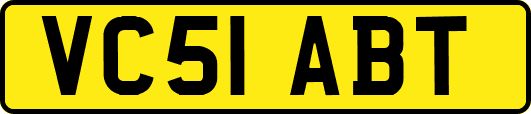 VC51 ABT